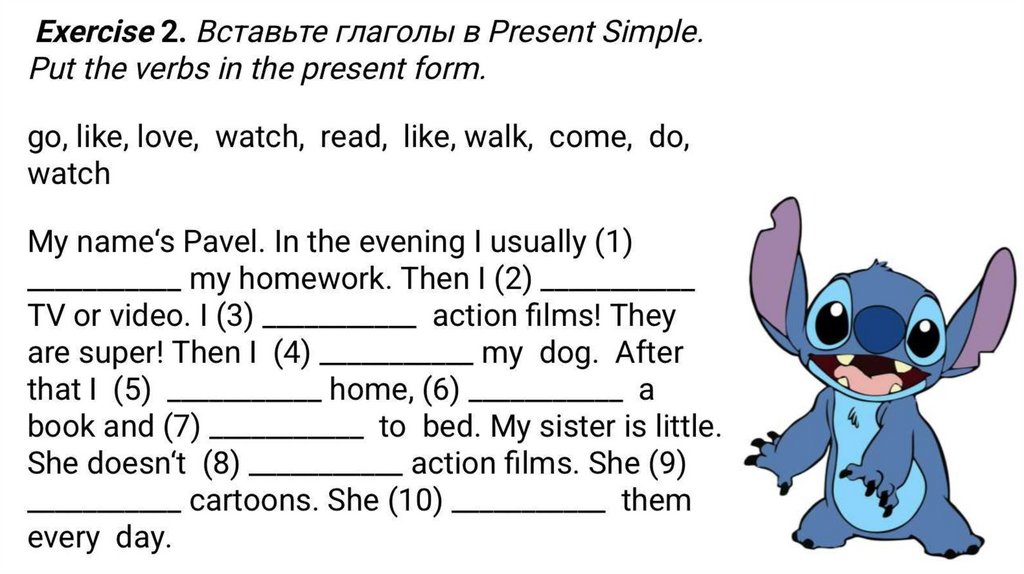 Exercise 2. Вставьте глаголы в Present Simple. Put the verbs in the present form.

go, like, love, watch, read, like, walk, come, do, watch

My name's Pavel. In the evening I usually (1) ____ my homework. Then I (2) ____ TV or video. I (3) ____ action films! They are super! Then I (4) ____ my dog. After that I (5) ____ home, (6) ____ a book and (7) ____ to bed. My sister is little. She doesn't (8) ____ action films. She (9) ____ cartoons. She (10) ____ them every day.